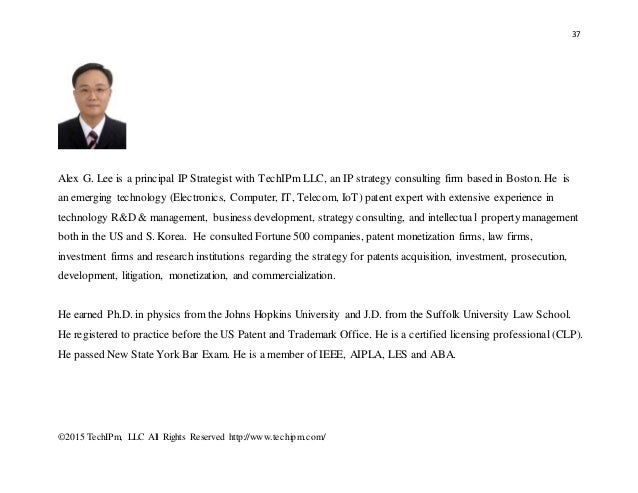 37

Alex G. Lee is a principal IP Strategist with TechIPm LLC, an IP strategy consulting firm based in Boston. He is an emerging technology (Electronics, Computer, IT, Telecom, IoT) patent expert with extensive experience in technology R&D & management, business development, strategy consulting, and intellectual property management both in the US and S. Korea. He consulted Fortune 500 companies, patent monetization firms, law firms, investment firms and research institutions regarding the strategy for patents acquisition, investment, prosecution, development, litigation, monetization, and commercialization.

He earned Ph.D. in physics from the Johns Hopkins University and J.D. from the Suffolk University Law School. He registered to practice before the US Patent and Trademark Office. He is a certified licensing professional (CLP). He passed New State York Bar Exam. He is a member of IEEE, AIPLA, LES and ABA.

©2015 TechIPm, LLC All Rights Reserved http://www.techipm.com/